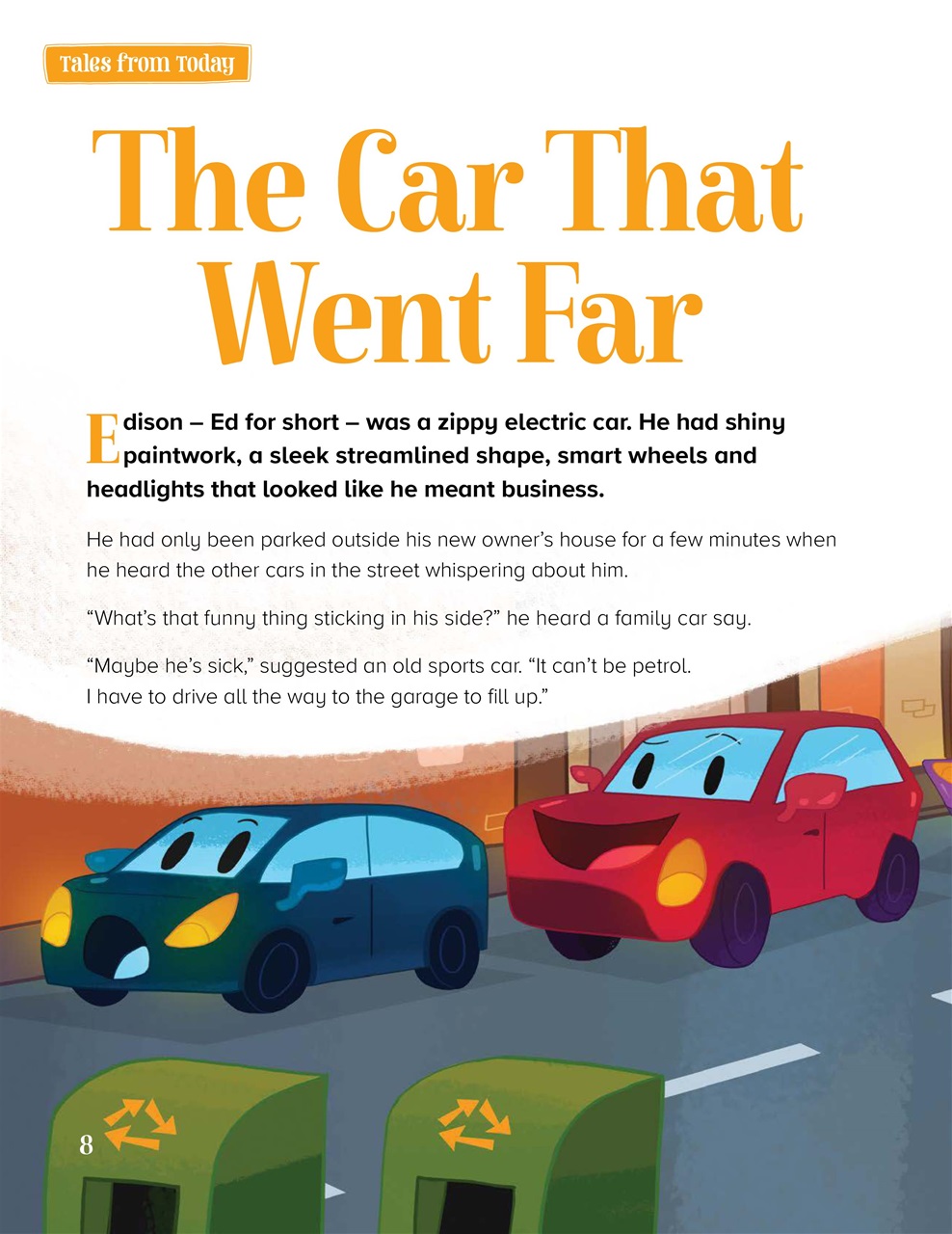 Tales from Today

The Car That Went Far

Edison – Ed for short – was a zippy electric car. He had shiny paintwork, a sleek streamlined shape, smart wheels and headlights that looked like he meant business.

He had only been parked outside his new owner's house for a few minutes when he heard the other cars in the street whispering about him.

"What's that funny thing sticking in his side?" he heard a family car say.

"Maybe he's sick," suggested an old sports car. "It can't be petrol. I have to drive all the way to the garage to fill up."

8